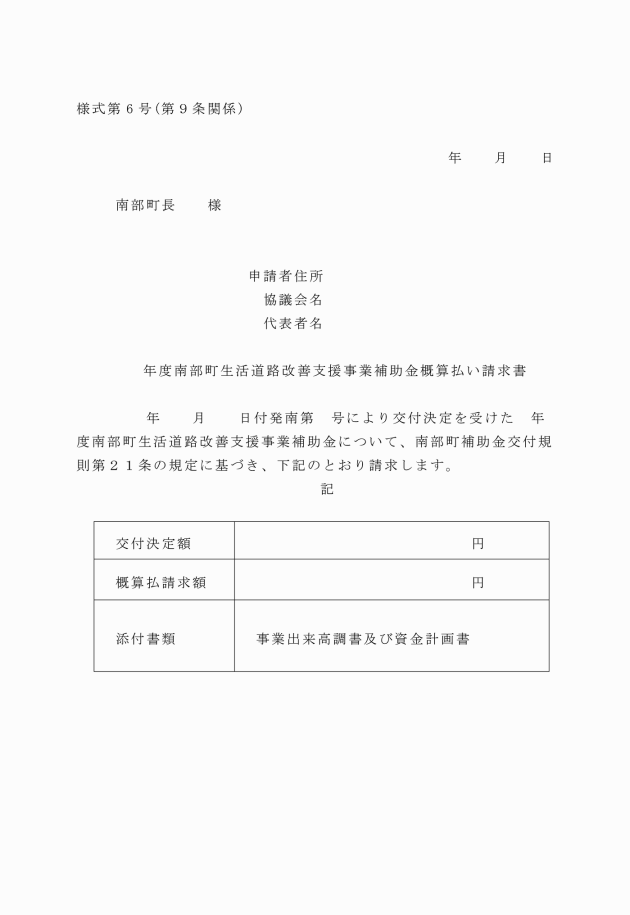 様式第６号（第９条関係）

年　　月　　日

南部町長　　様

申請者住所
協議会名
代表者名

年度南部町生活道路改善支援事業補助金概算払い請求書

年　　月　　日付発南第　号により交付決定を受けた　年度南部町生活道路改善支援事業補助金について、南部町補助金交付規則第２１条の規定に基づき、下記のとおり請求します。

記

| 交付決定額 | 円 |
|---|---|
| 概算払請求額 | 円 |
| 添付書類 | 事業出来高調書及び資金計画書 |